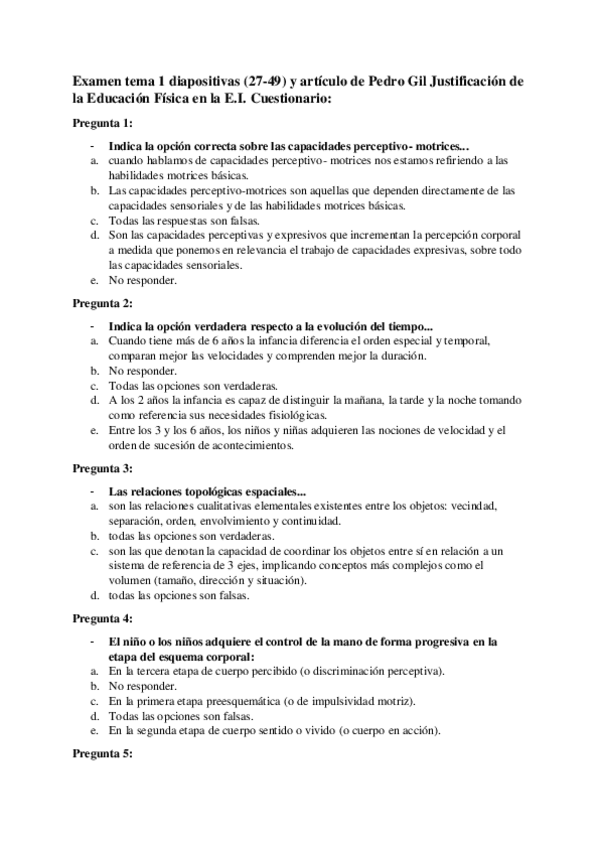 Examen tema 1 diapositivas (27-49) y artículo de Pedro Gil Justificación de la Educación Física en la E.I. Cuestionario:

Pregunta 1:

- Indica la opción correcta sobre las capacidades perceptivo- motrices...
a. cuando hablamos de capacidades perceptivo- motrices nos estamos refiriendo a las habilidades motrices básicas.
b. Las capacidades perceptivo-motrices son aquellas que dependen directamente de las capacidades sensoriales y de las habilidades motrices básicas.
c. Todas las respuestas son falsas.
d. Son las capacidades perceptivas y expresivos que incrementan la percepción corporal a medida que ponemos en relevancia el trabajo de capacidades expresivas, sobre todo las capacidades sensoriales.
e. No responder.

Pregunta 2:

- Indica la opción verdadera respecto a la evolución del tiempo...
a. Cuando tiene más de 6 años la infancia diferencia el orden especial y temporal, comparan mejor las velocidades y comprenden mejor la duración.
b. No responder.
c. Todas las opciones son verdaderas.
d. A los 2 años la infancia es capaz de distinguir la mañana, la tarde y la noche tomando como referencia sus necesidades fisiológicas.
e. Entre los 3 y los 6 años, los niños y niñas adquieren las nociones de velocidad y el orden de sucesión de acontecimientos.

Pregunta 3:

- Las relaciones topológicas espaciales...
a. son las relaciones cualitativas elementales existentes entre los objetos: vecindad, separación, orden, envolvimiento y continuidad.
b. todas las opciones son verdaderas.
c. son las que denotan la capacidad de coordinar los objetos entre sí en relación a un sistema de referencia de 3 ejes, implicando conceptos más complejos como el volumen (tamaño, dirección y situación).
d. todas las opciones son falsas.

Pregunta 4:

- El niño o los niños adquiere el control de la mano de forma progresiva en la etapa del esquema corporal:
a. En la tercera etapa de cuerpo percibido (o discriminación perceptiva).
b. No responder.
c. En la primera etapa preesquemática (o de impulsividad motriz).
d. Todas las opciones son falsas.
e. En la segunda etapa de cuerpo sentido o vivido (o cuerpo en acción).

Pregunta 5: